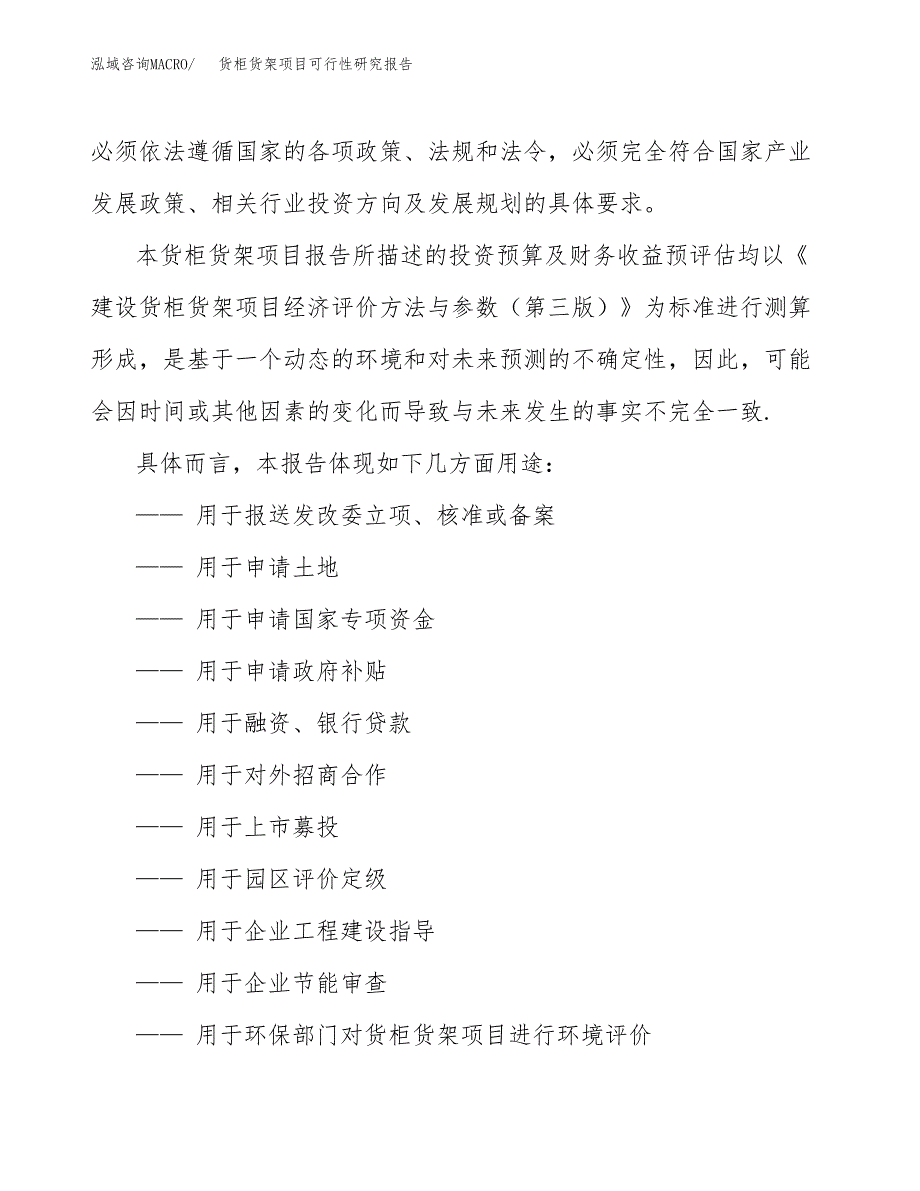 泓域咨询MACRO/ 货柜货架项目可行性研究报告

必须依法遵循国家的各项政策、法规和法令，必须完全符合国家产业发展政策、相关行业投资方向及发展规划的具体要求。

本货柜货架项目报告所描述的投资预算及财务收益预评估均以《建设货柜货架项目经济评价方法与参数（第三版）》为标准进行测算形成，是基于一个动态的环境和对未来预测的不确定性，因此，可能会因时间或其他因素的变化而导致与未来发生的事实不完全一致.

具体而言，本报告体现如下几方面用途：

—— 用于报送发改委立项、核准或备案

—— 用于申请土地

—— 用于申请国家专项资金

—— 用于申请政府补贴

—— 用于融资、银行贷款

—— 用于对外招商合作

—— 用于上市募投

—— 用于园区评价定级

—— 用于企业工程建设指导

—— 用于企业节能审查

—— 用于环保部门对货柜货架项目进行环境评价